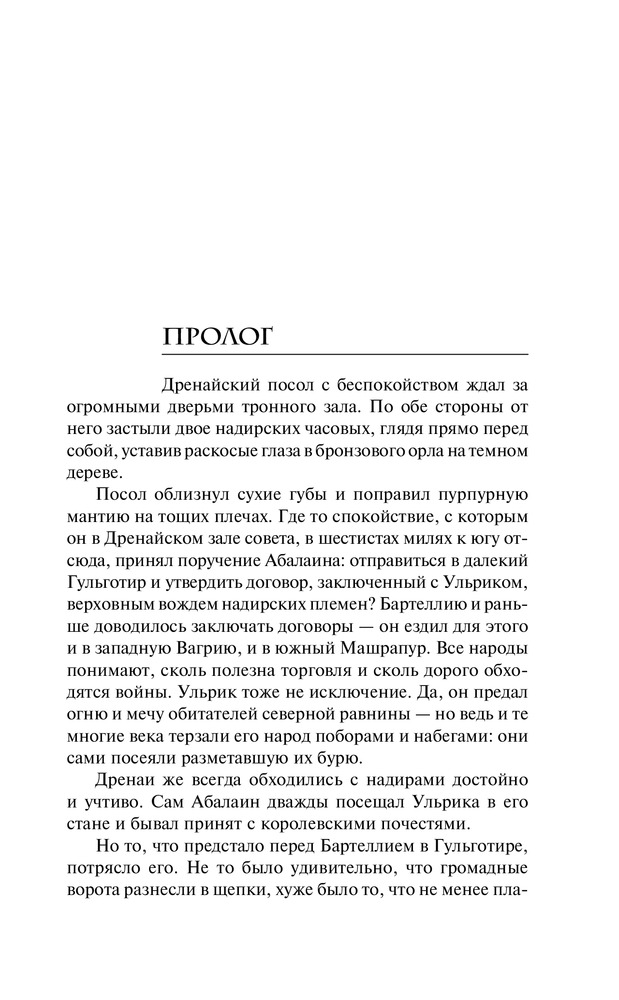 ПРОЛОГ

Дренайский посол с беспокойством ждал за огромными дверьми тронного зала. По обе стороны от него застыли двое надирских часовых, глядя прямо перед собой, уставив раскосые глаза в бронзового орла на темном дереве.

Посол облизнул сухие губы и поправил пурпурную мантию на тощих плечах. Где то спокойствие, с которым он в Дренайском зале совета, в шестистах милях к югу отсюда, принял поручение Абалаина: отправиться в далекий Гульготир и утвердить договор, заключенный с Ульриком, верховным вождем надирских племен? Бартеллию и раньше доводилось заключать договоры — он ездил для этого и в западную Вагрию, и в южный Машрапур. Все народы понимают, сколь полезна торговля и сколь дорого обходятся войны. Ульрик тоже не исключение. Да, он предал огню и мечу обитателей северной равнины — но ведь и те многие века терзали его народ поборами и набегами: они сами посеяли разметавшую их бурю.

Дренаи же всегда обходились с надирами достойно и учтиво. Сам Абалаин дважды посещал Ульрика в его стане и бывал принят с королевскими почестями.

Но то, что предстало перед Бартеллием в Гульготире, потрясло его. Не то было удивительно, что громадные ворота разнесли в щепки, хуже было то, что не менее пла-